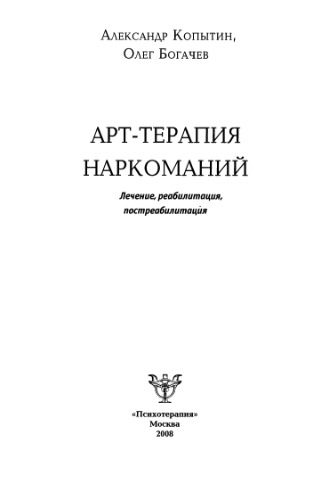 Александр Копытин,
Олег Богачев

АРТ-ТЕРАПИЯ
НАРКОМАНИЙ

Лечение, реабилитация, постреабилитация

«Психотерапия»
Москва
2008